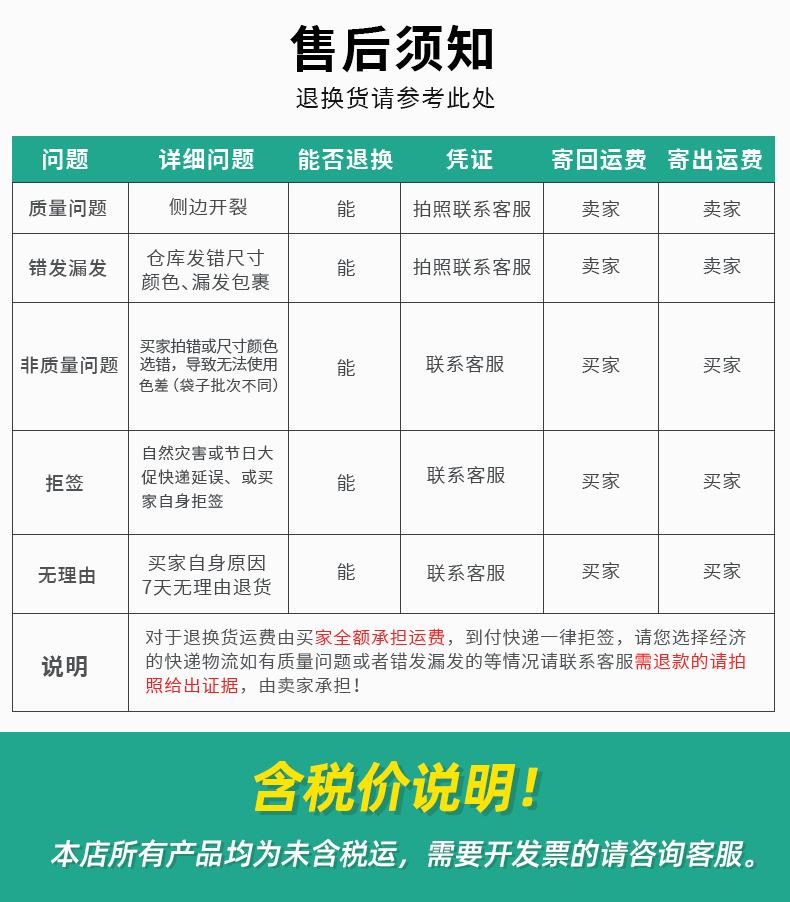 售后须知

退换货请参考此处

| 问题 | 详细问题 | 能否退换 | 凭证 | 寄回运费 | 寄出运费 |
|---|---|---|---|---|---|
| 质量问题 | 侧边开裂 | 能 | 拍照联系客服 | 卖家 | 卖家 |
| 错发漏发 | 仓库发错尺寸 颜色、漏发包裹 | 能 | 拍照联系客服 | 卖家 | 卖家 |
| 非质量问题 | 买家拍错或尺寸颜色选错，导致无法使用 色差（袋子批次不同） | 能 | 联系客服 | 买家 | 买家 |
| 拒签 | 自然灾害或节日大促快递延误、或买家自身拒签 | 能 | 联系客服 | 买家 | 买家 |
| 无理由 | 买家自身原因 7天无理由退货 | 能 | 联系客服 | 买家 | 买家 |
| 说明 | 对于退换货运费由买家全额承担运费，到付快递一律拒签，请您选择经济的快递物流如有质量问题或者错发漏发的等情况请联系客服需退款的请拍照给出证据，由卖家承担！ | | | | |

含税价说明！

本店所有产品均为未含税运，需要开发票的请咨询客服。